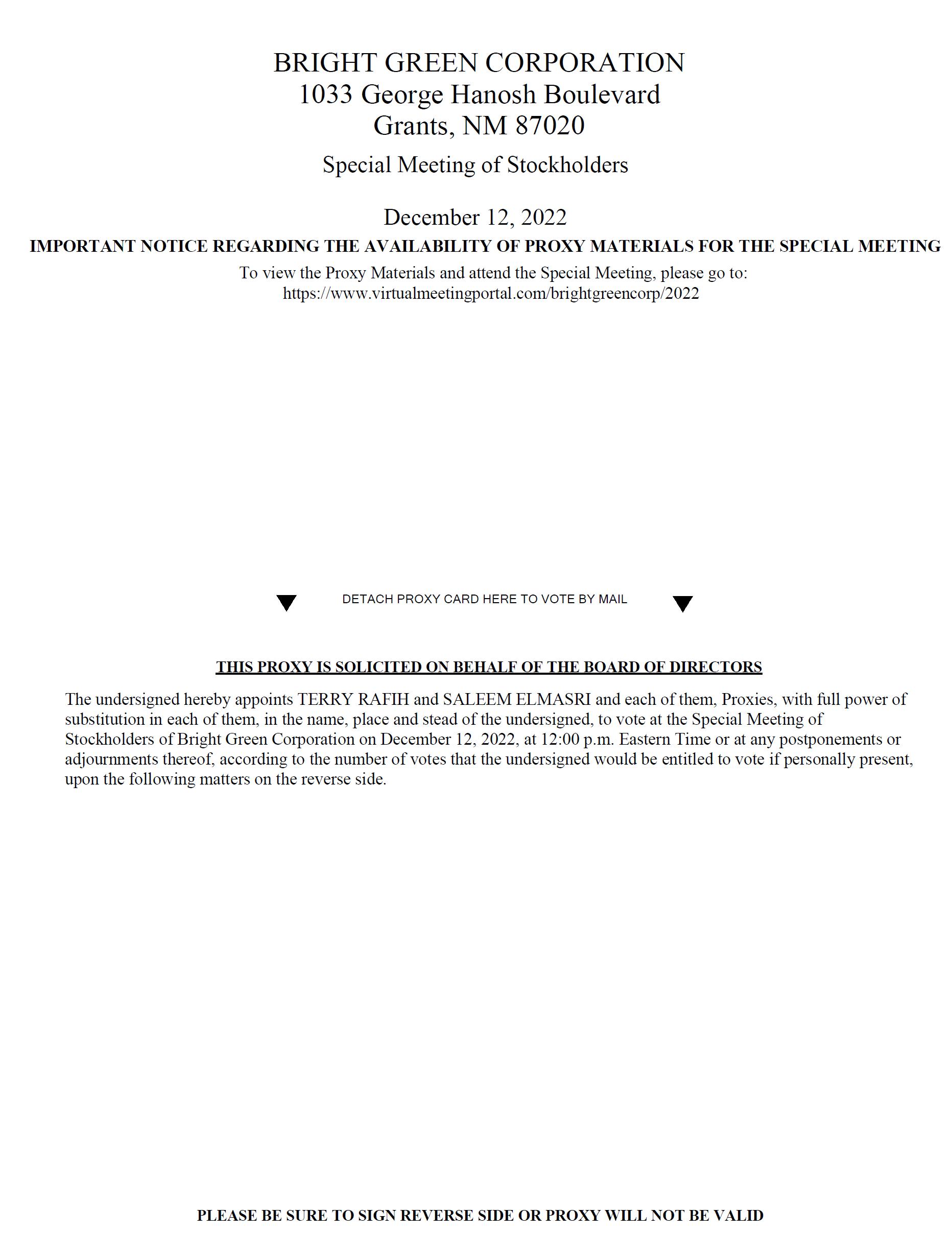 BRIGHT GREEN CORPORATION
1033 George Hanosh Boulevard
Grants, NM 87020

Special Meeting of Stockholders

December 12, 2022

IMPORTANT NOTICE REGARDING THE AVAILABILITY OF PROXY MATERIALS FOR THE SPECIAL MEETING

To view the Proxy Materials and attend the Special Meeting, please go to:
https://www.virtualmeetingportal.com/brightgreencorp/2022

DETACH PROXY CARD HERE TO VOTE BY MAIL

THIS PROXY IS SOLICITED ON BEHALF OF THE BOARD OF DIRECTORS

The undersigned hereby appoints TERRY RAFIH and SALEEM ELMASRI and each of them, Proxies, with full power of substitution in each of them, in the name, place and stead of the undersigned, to vote at the Special Meeting of Stockholders of Bright Green Corporation on December 12, 2022, at 12:00 p.m. Eastern Time or at any postponements or adjournments thereof, according to the number of votes that the undersigned would be entitled to vote if personally present, upon the following matters on the reverse side.

PLEASE BE SURE TO SIGN REVERSE SIDE OR PROXY WILL NOT BE VALID